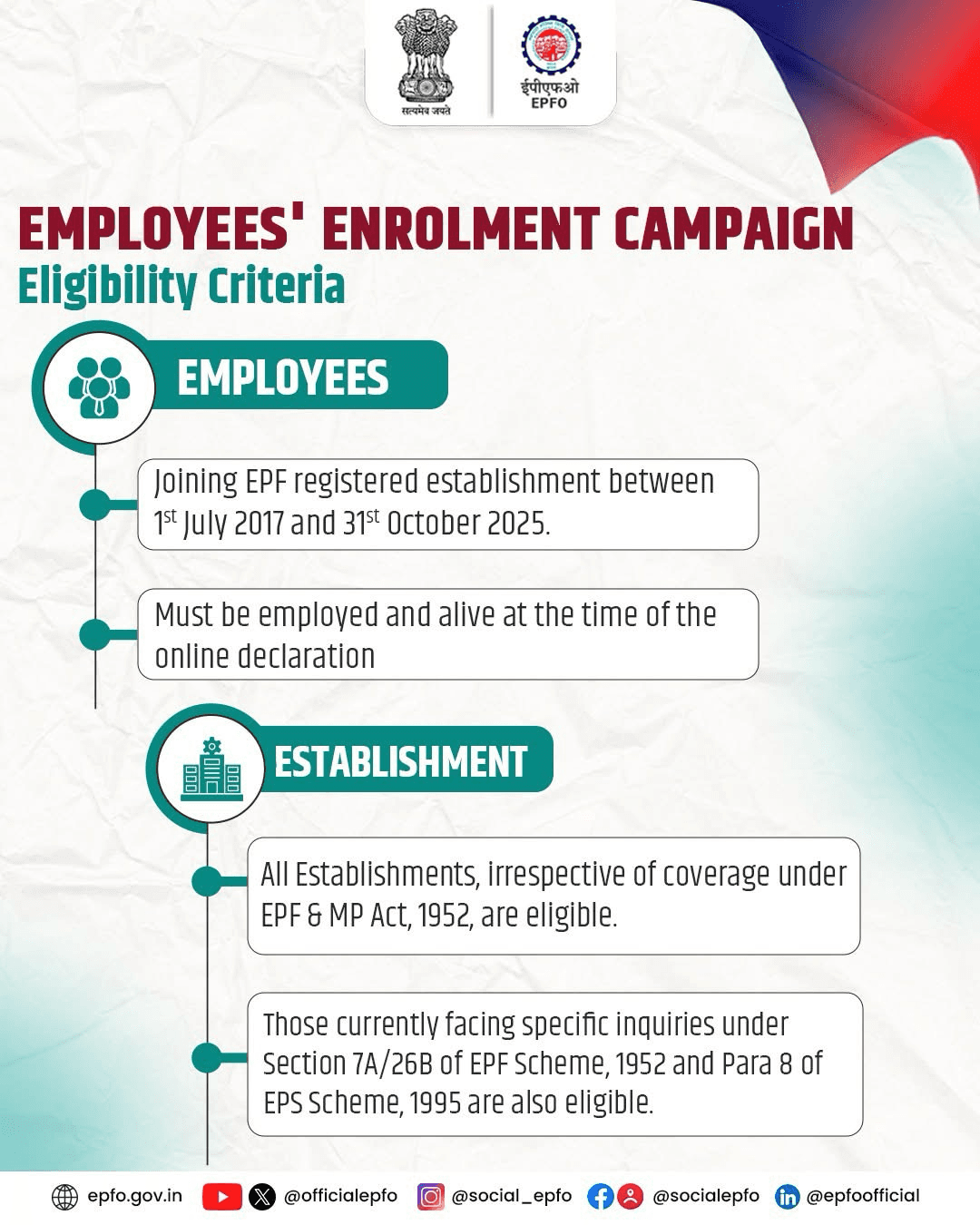 सत्यमेव जयते

ईपीएफओ
EPFO

EMPLOYEES' ENROLMENT CAMPAIGN
Eligibility Criteria

EMPLOYEES

Joining EPF registered establishment between 1$^{st}$ July 2017 and 31$^{st}$ October 2025.

Must be employed and alive at the time of the online declaration

ESTABLISHMENT

All Establishments, irrespective of coverage under EPF & MP Act, 1952, are eligible.

Those currently facing specific inquiries under Section 7A/26B of EPF Scheme, 1952 and Para 8 of EPS Scheme, 1995 are also eligible.

epfo.gov.in @officialepfo @social_epfo @socialepfo @epfoofficial